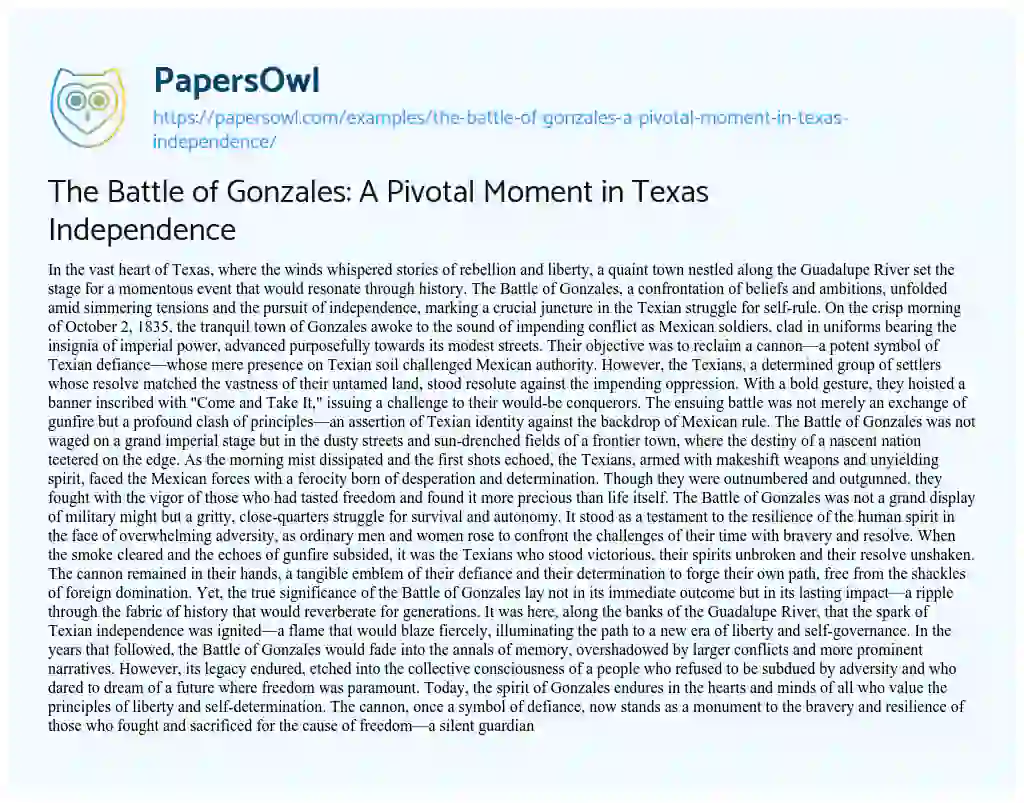 PapersOwl
https://papersowl.com/examples/the-battle-of-gonzales-a-pivotal-moment-in-texas-independence/

The Battle of Gonzales: A Pivotal Moment in Texas Independence

In the vast heart of Texas, where the winds whispered stories of rebellion and liberty, a quaint town nestled along the Guadalupe River set the stage for a momentous event that would resonate through history. The Battle of Gonzales, a confrontation of beliefs and ambitions, unfolded amid simmering tensions and the pursuit of independence, marking a crucial juncture in the Texian struggle for self-rule. On the crisp morning of October 2, 1835, the tranquil town of Gonzales awoke to the sound of impending conflict as Mexican soldiers, clad in uniforms bearing the insignia of imperial power, advanced purposefully towards its modest streets. Their objective was to reclaim a cannon—a potent symbol of Texian defiance—whose mere presence on Texian soil challenged Mexican authority. However, the Texians, a determined group of settlers whose resolve matched the vastness of their untamed land, stood resolute against the impending oppression. With a bold gesture, they hoisted a banner inscribed with "Come and Take It," issuing a challenge to their would-be conquerors. The ensuing battle was not merely an exchange of gunfire but a profound clash of principles—an assertion of Texian identity against the backdrop of Mexican rule. The Battle of Gonzales was not waged on a grand imperial stage but in the dusty streets and sun-drenched fields of a frontier town, where the destiny of a nascent nation teetered on the edge. As the morning mist dissipated and the first shots echoed, the Texians, armed with makeshift weapons and unyielding spirit, faced the Mexican forces with a ferocity born of desperation and determination. Though they were outnumbered and outgunned, they fought with the vigor of those who had tasted freedom and found it more precious than life itself. The Battle of Gonzales was not a grand display of military might but a gritty, close-quarters struggle for survival and autonomy. It stood as a testament to the resilience of the human spirit in the face of overwhelming adversity, as ordinary men and women rose to confront the challenges of their time with bravery and resolve. When the smoke cleared and the echoes of gunfire subsided, it was the Texians who stood victorious, their spirits unbroken and their resolve unshaken. The cannon remained in their hands, a tangible emblem of their defiance and their determination to forge their own path, free from the shackles of foreign domination. Yet, the true significance of the Battle of Gonzales lay not in its immediate outcome but in its lasting impact—a ripple through the fabric of history that would reverberate for generations. It was here, along the banks of the Guadalupe River, that the spark of Texian independence was ignited—a flame that would blaze fiercely, illuminating the path to a new era of liberty and self-governance. In the years that followed, the Battle of Gonzales would fade into the annals of memory, overshadowed by larger conflicts and more prominent narratives. However, its legacy endured, etched into the collective consciousness of a people who refused to be subdued by adversity and who dared to dream of a future where freedom was paramount. Today, the spirit of Gonzales endures in the hearts and minds of all who value the principles of liberty and self-determination. The cannon, once a symbol of defiance, now stands as a monument to the bravery and resilience of those who fought and sacrificed for the cause of freedom—a silent guardian